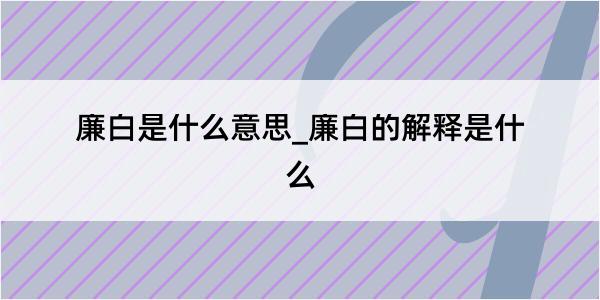 廉白是什么意思_廉白的解释是什么